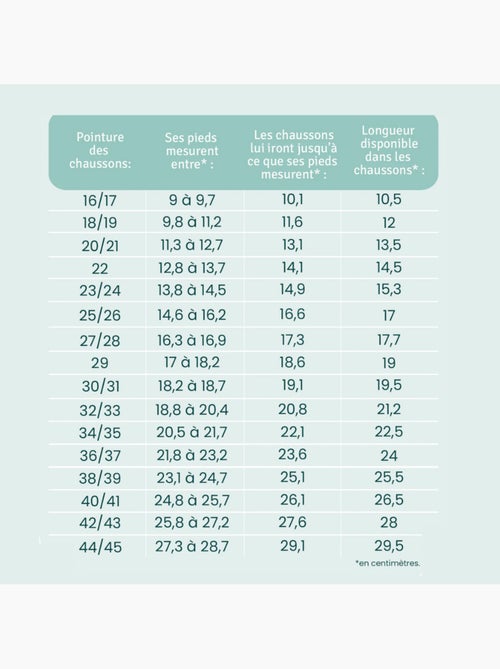 | Pointure des chaussons: | Ses pieds mesurent entre* : | Les chaussons lui iront jusqu'à ce que ses pieds mesurent* : | Longueur disponible dans les chaussons* : |
|---|---|---|---|
| 16/17 | 9 à 9,7 | 10,1 | 10,5 |
| 18/19 | 9,8 à 11,2 | 11,6 | 12 |
| 20/21 | 11,3 à 12,7 | 13,1 | 13,5 |
| 22 | 12,8 à 13,7 | 14,1 | 14,5 |
| 23/24 | 13,8 à 14,5 | 14,9 | 15,3 |
| 25/26 | 14,6 à 16,2 | 16,6 | 17 |
| 27/28 | 16,3 à 16,9 | 17,3 | 17,7 |
| 29 | 17 à 18,2 | 18,6 | 19 |
| 30/31 | 18,2 à 18,7 | 19,1 | 19,5 |
| 32/33 | 18,8 à 20,4 | 20,8 | 21,2 |
| 34/35 | 20,5 à 21,7 | 22,1 | 22,5 |
| 36/37 | 21,8 à 23,2 | 23,6 | 24 |
| 38/39 | 23,1 à 24,7 | 25,1 | 25,5 |
| 40/41 | 24,8 à 25,7 | 26,1 | 26,5 |
| 42/43 | 25,8 à 27,2 | 27,6 | 28 |
| 44/45 | 27,3 à 28,7 | 29,1 | 29,5 |

*en centimètres.